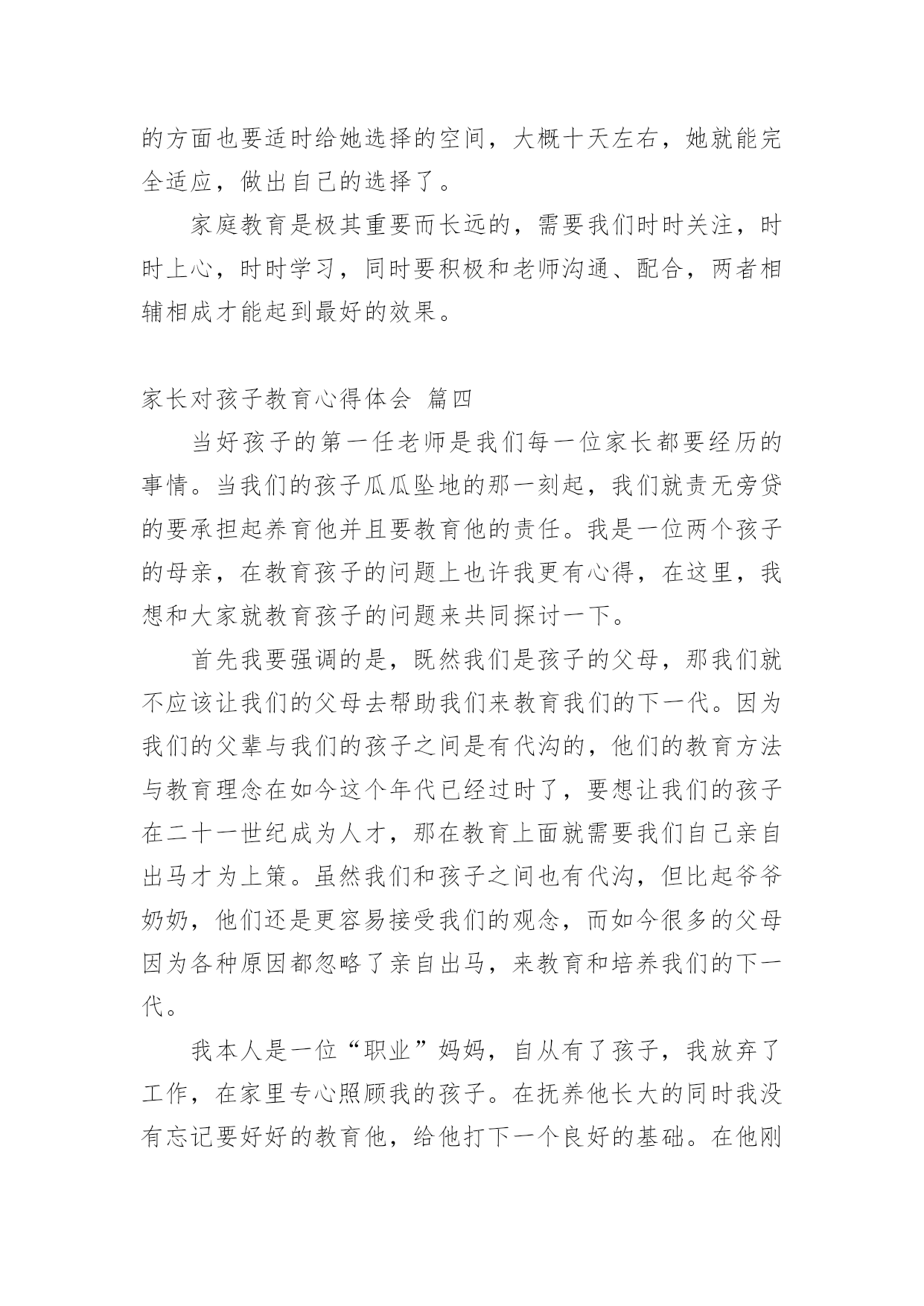 的方面也要适时给她选择的空间，大概十天左右，她就能完全适应，做出自己的选择了。

家庭教育是极其重要而长远的，需要我们时时关注，时时上心，时时学习，同时要积极和老师沟通、配合，两者相辅相成才能起到最好的效果。

家长对孩子教育心得体会 篇四

当好孩子的第一任老师是我们每一位家长都要经历的事情。当我们的孩子瓜瓜坠地的那一刻起，我们就责无旁贷的要承担起养育他并且要教育他的责任。我是一位两个孩子的母亲，在教育孩子的问题上也许我更有心得，在这里，我想和大家就教育孩子的问题来共同探讨一下。

首先我要强调的是，既然我们是孩子的父母，那我们就不应该让我们的父母去帮助我们来教育我们的下一代。因为我们的父辈与我们的孩子之间是有代沟的，他们的教育方法与教育理念在如今这个年代已经过时了，要想让我们的孩子在二十一世纪成为人才，那在教育上面就需要我们自己亲自出马才为上策。虽然我们和孩子之间也有代沟，但比起爷爷奶奶，他们还是更容易接受我们的观念，而如今很多的父母因为各种原因都忽略了亲自出马，来教育和培养我们的下一代。

我本人是一位“职业”妈妈，自从有了孩子，我放弃了工作，在家里专心照顾我的孩子。在抚养他长大的同时我没有忘记要好好的教育他，给他打下一个良好的基础。在他刚